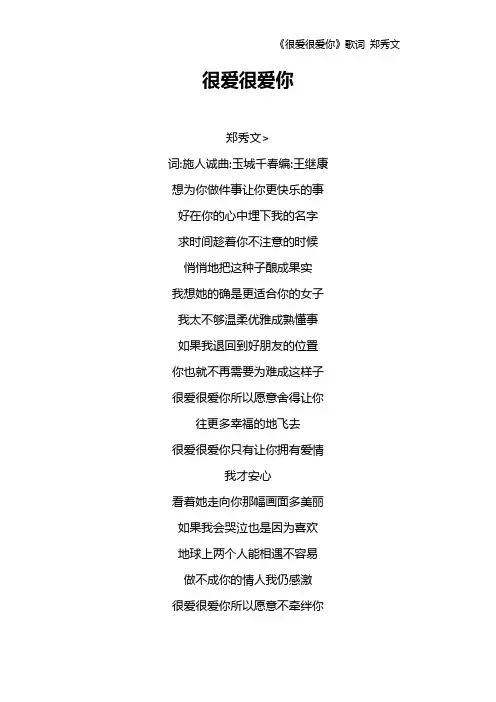 《很爱很爱你》歌词 郑秀文

很爱很爱你

郑秀文>
词:施人诚曲:玉城千春编:王继康
想为你做件事让你更快乐的事
好在你的心中埋下我的名字
求时间趁着你不注意的时候
悄悄地把这种子酿成果实
我想她的确是更适合你的女子
我太不够温柔优雅成熟懂事
如果我退回到好朋友的位置
你也就不再需要为难成这样子
很爱很爱你所以愿意舍得让你
往更多幸福的地飞去
很爱很爱你只有让你拥有爱情
我才安心
看着她走向你那幅画面多美丽
如果我会哭泣也是因为喜欢
地球上两个人能相遇不容易
做不成你的情人我仍感激
很爱很爱你所以愿意不牵绊你